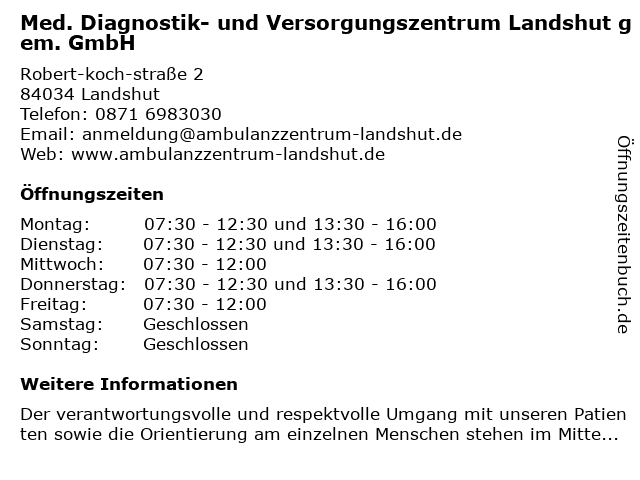 Med. Diagnostik- und Versorgungszentrum Landshut gem. GmbH

Robert-koch-straße 2
84034 Landshut
Telefon: 0871 6983030
Email: anmeldung@ambulanzzentrum-landshut.de
Web: www.ambulanzzentrum-landshut.de

Öffnungszeiten

| | |
|---|---|
| Montag: | 07:30 - 12:30 und 13:30 - 16:00 |
| Dienstag: | 07:30 - 12:30 und 13:30 - 16:00 |
| Mittwoch: | 07:30 - 12:00 |
| Donnerstag: | 07:30 - 12:30 und 13:30 - 16:00 |
| Freitag: | 07:30 - 12:00 |
| Samstag: | Geschlossen |
| Sonntag: | Geschlossen |

Weitere Informationen

Der verantwortungsvolle und respektvolle Umgang mit unseren Patienten sowie die Orientierung am einzelnen Menschen stehen im Mitte...

Öffnungszeitenbuch.de